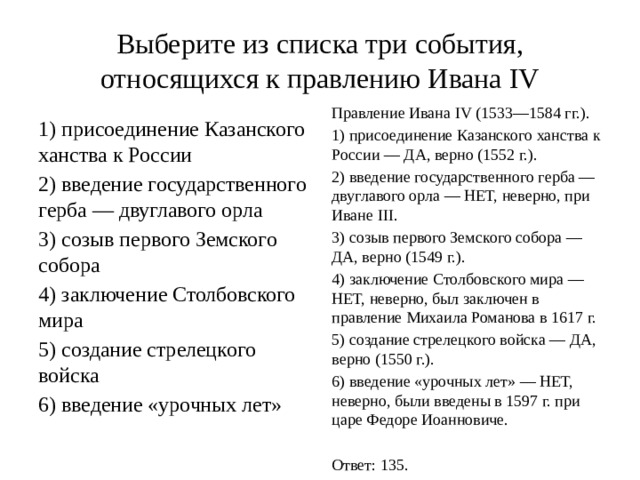 Выберите из списка три события, относящихся к правлению Ивана IV

1) присоединение Казанского ханства к России

2) введение государственного герба — двуглавого орла

3) созыв первого Земского собора

4) заключение Столбовского мира

5) создание стрелецкого войска

6) введение «урочных лет»

Правление Ивана IV (1533—1584 гг.).

1) присоединение Казанского ханства к России — ДА, верно (1552 г.).

2) введение государственного герба — двуглавого орла — НЕТ, неверно, при Иване III.

3) созыв первого Земского собора — ДА, верно (1549 г.).

4) заключение Столбовского мира — НЕТ, неверно, был заключен в правление Михаила Романова в 1617 г.

5) создание стрелецкого войска — ДА, верно (1550 г.).

6) введение «урочных лет» — НЕТ, неверно, были введены в 1597 г. при царе Федоре Иоанновиче.

Ответ: 135.